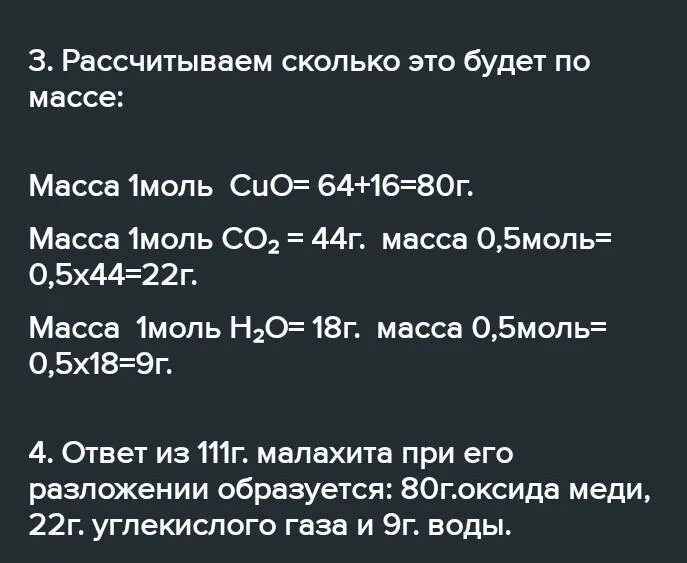 3. Рассчитываем сколько это будет по массе:

Масса 1моль CuO= 64+16=80г.

Масса 1моль $CO_2$ = 44г. масса 0,5моль= 0,5х44=22г.

Масса 1моль $H_2O$= 18г. масса 0,5моль= 0,5х18=9г.

4. Ответ из 111г. малахита при его разложении образуется: 80г.оксида меди, 22г. углекислого газа и 9г. воды.